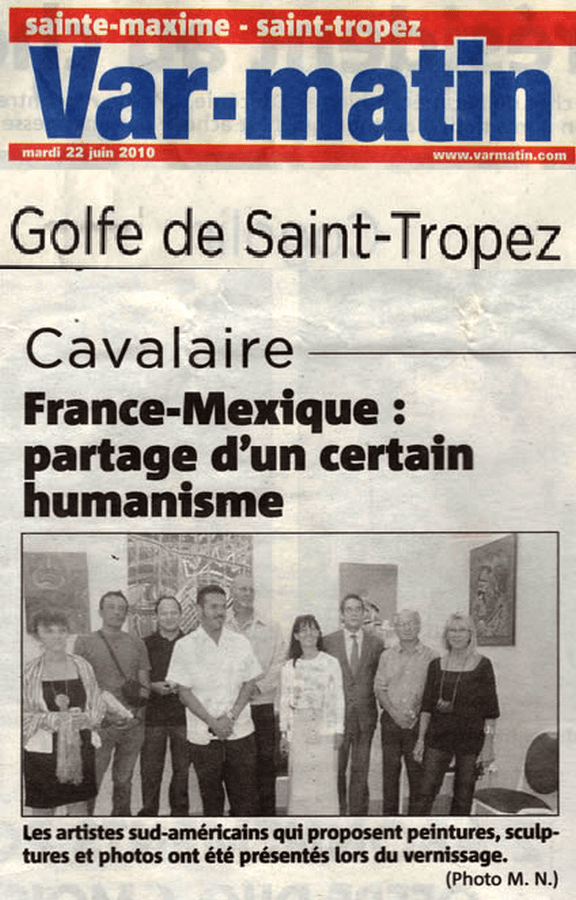 sainte-maxime - saint-tropez

Var-matin

mardi 22 juin 2010

www.varmatin.com

Golfe de Saint-Tropez

Cavalaire

France-Mexique : partage d'un certain humanisme

Les artistes sud-américains qui proposent peintures, sculptures et photos ont été présentés lors du vernissage.

(Photo M. N.)